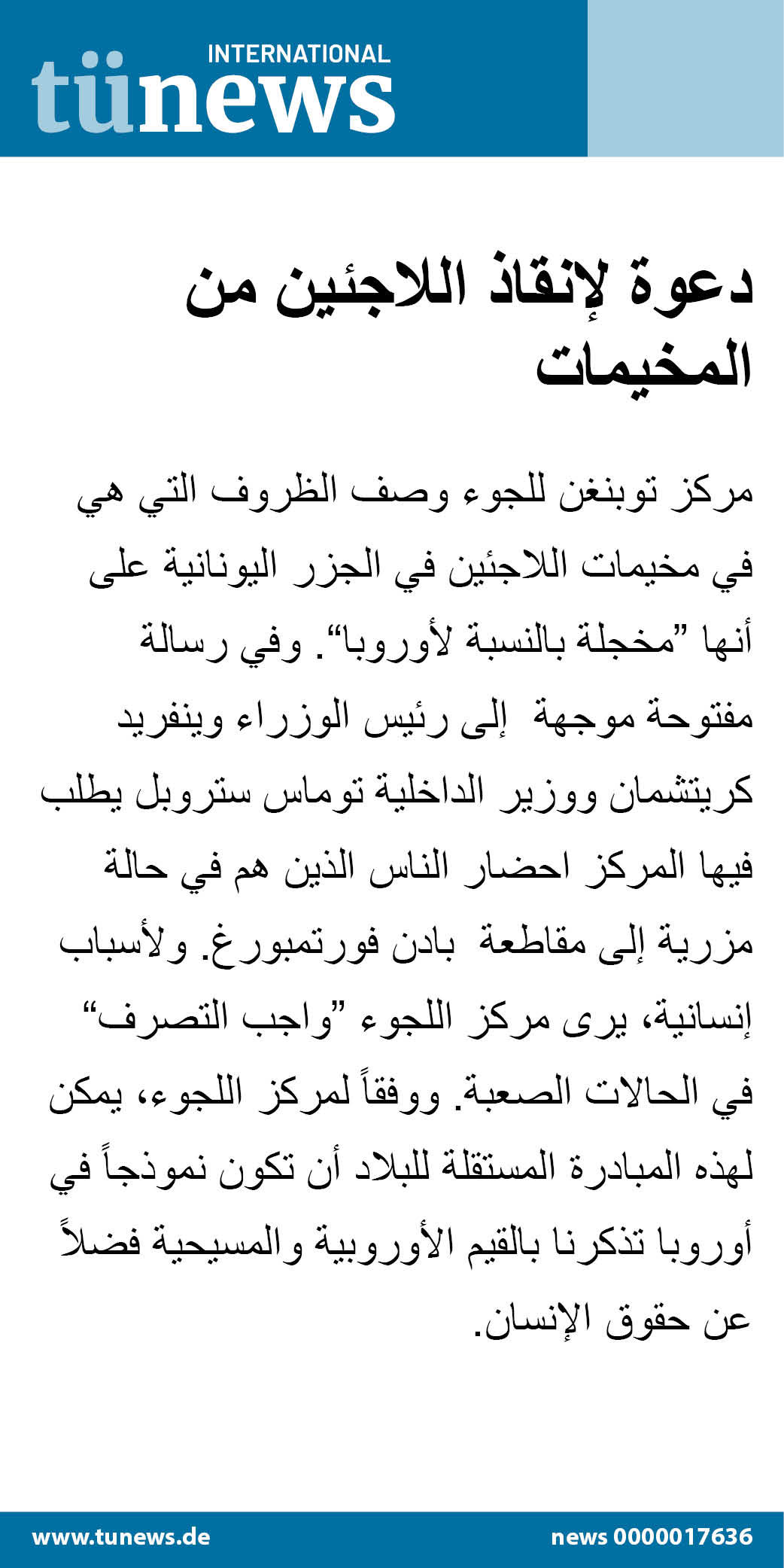 INTERNATIONAL
tünews

دعوة لإنقاذ اللاجئين من المخيمات

مركز توبنغن للجوء وصف الظروف التي هي في مخيمات اللاجئين في الجزر اليونانية على أنها ”مخجلة بالنسبة لأوروبا“. وفي رسالة مفتوحة موجهة إلى رئيس الوزراء وينفريد كريتشمان ووزير الداخلية توماس ستروبل يطلب فيها المركز احضار الناس الذين هم في حالة مزرية إلى مقاطعة بادن فورتمبورغ. ولأسباب إنسانية، يرى مركز اللجوء ”واجب التصرف“ في الحالات الصعبة. ووفقاً لمركز اللجوء، يمكن لهذه المبادرة المستقلة للبلاد أن تكون نموذجاً في أوروبا تذكرنا بالقيم الأوروبية والمسيحية فضلاً عن حقوق الإنسان.

www.tunews.de
news 0000017636